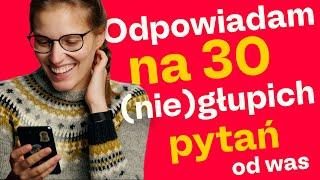 Odpowiadam na 30 (nie)głupich pytań od was